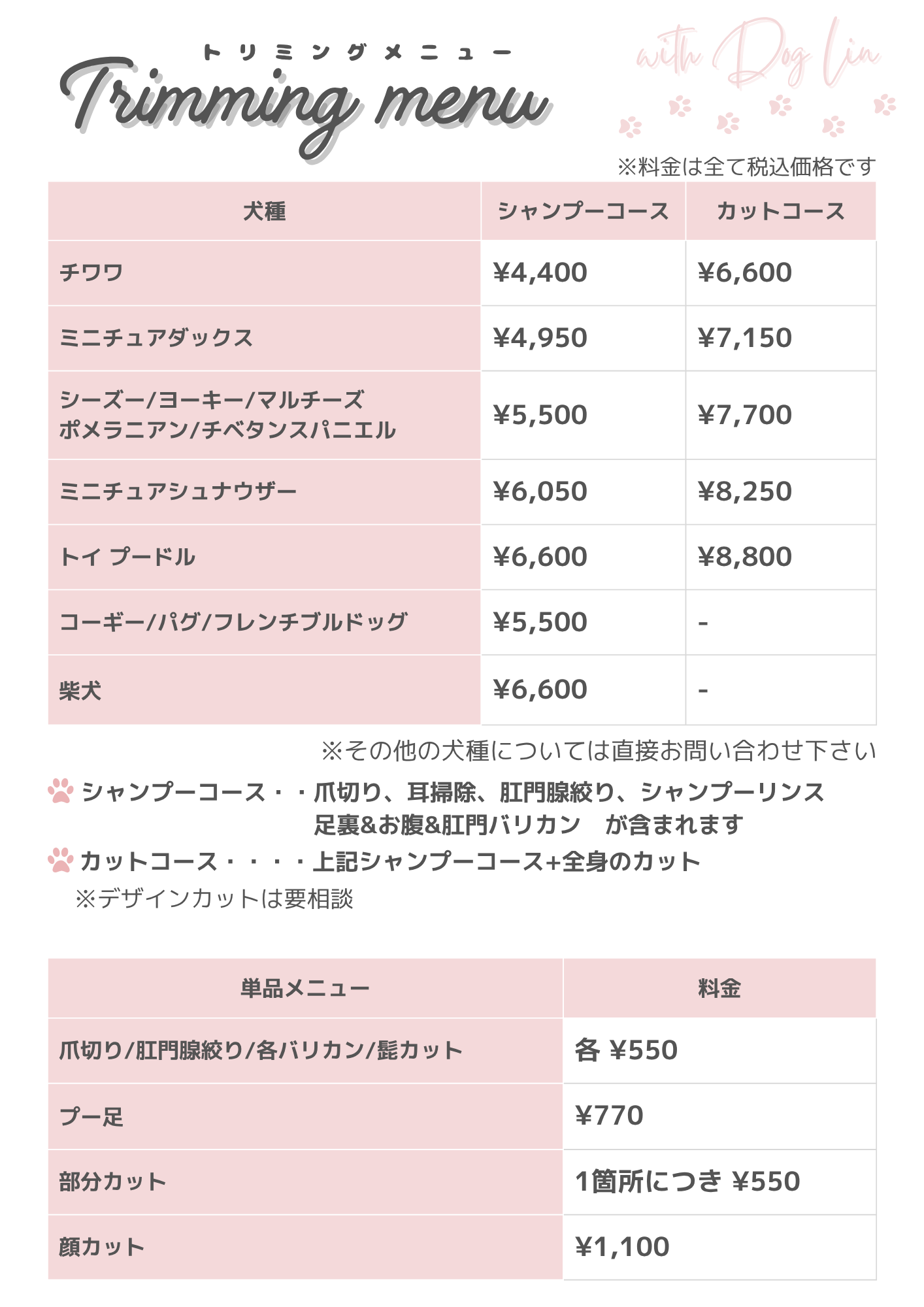 トリミングメニュー
Trimming menu

with Dog Lin

※料金は全て税込価格です

| 犬種 | シャンプーコース | カットコース |
|---|---|---|
| チワワ | ¥4,400 | ¥6,600 |
| ミニチュアダックス | ¥4,950 | ¥7,150 |
| シーズー/ヨーキー/マルチーズ ポメラニアン/チベタンスパニエル | ¥5,500 | ¥7,700 |
| ミニチュアシュナウザー | ¥6,050 | ¥8,250 |
| トイ プードル | ¥6,600 | ¥8,800 |
| コーギー/パグ/フレンチブルドッグ | ¥5,500 | - |
| 柴犬 | ¥6,600 | - |

※その他の犬種については直接お問い合わせ下さい

シャンプーコース・・爪切り、耳掃除、肛門腺絞り、シャンプーリンス 足裏&お腹&肛門バリカン　が含まれます

カットコース・・・・上記シャンプーコース+全身のカット

※デザインカットは要相談

| 単品メニュー | 料金 |
|---|---|
| 爪切り/肛門腺絞り/各バリカン/髭カット | 各 ¥550 |
| プー足 | ¥770 |
| 部分カット | 1箇所につき ¥550 |
| 顔カット | ¥1,100 |